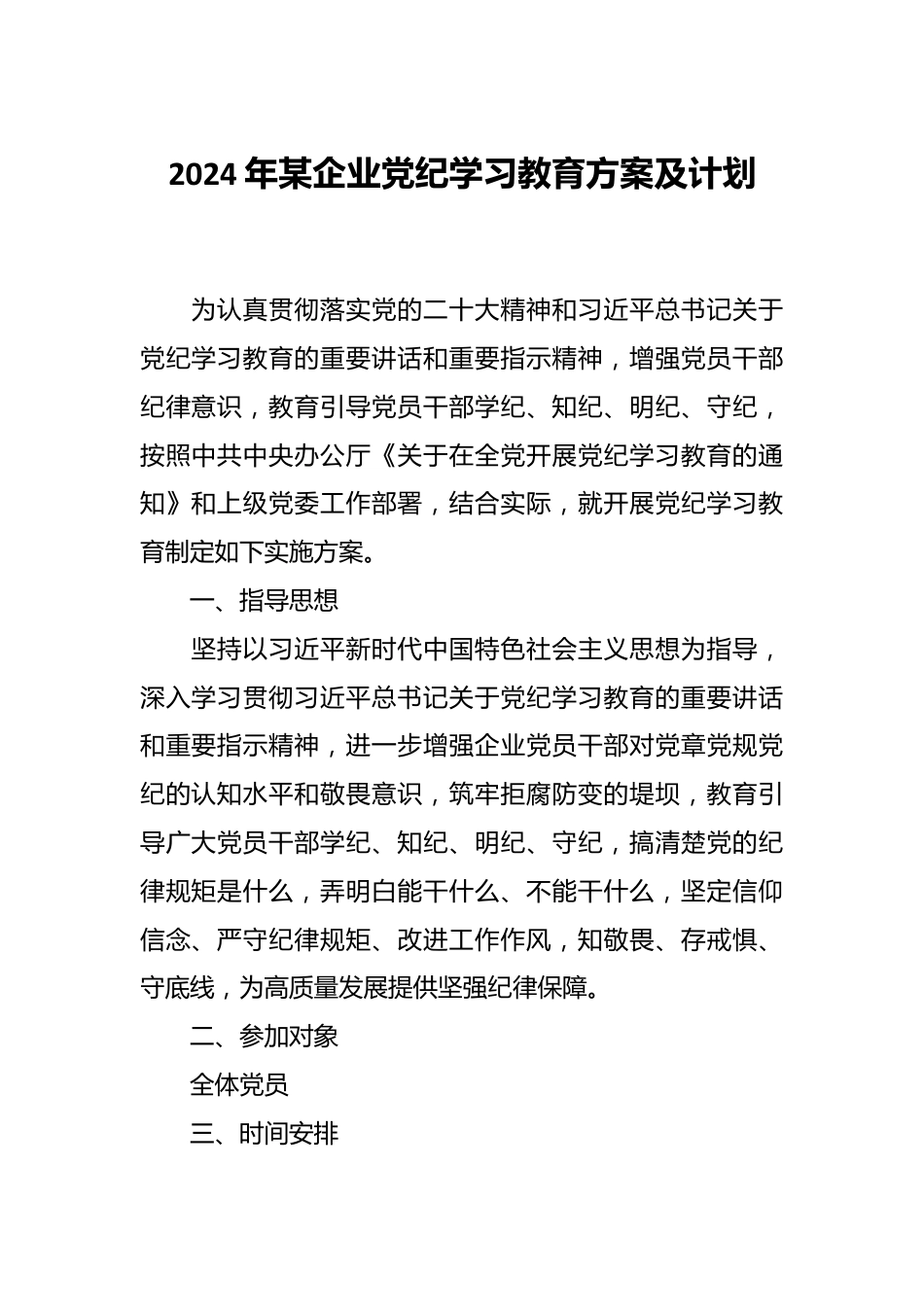 2024 年某企业党纪学习教育方案及计划

为认真贯彻落实党的二十大精神和习近平总书记关于党纪学习教育的重要讲话和重要指示精神，增强党员干部纪律意识，教育引导党员干部学纪、知纪、明纪、守纪，按照中共中央办公厅《关于在全党开展党纪学习教育的通知》和上级党委工作部署，结合实际，就开展党纪学习教育制定如下实施方案。

一、指导思想

坚持以习近平新时代中国特色社会主义思想为指导，深入学习贯彻习近平总书记关于党纪学习教育的重要讲话和重要指示精神，进一步增强企业党员干部对党章党规党纪的认知水平和敬畏意识，筑牢拒腐防变的堤坝，教育引导广大党员干部学纪、知纪、明纪、守纪，搞清楚党的纪律规矩是什么，弄明白能干什么、不能干什么，坚定信仰信念、严守纪律规矩、改进工作作风，知敬畏、存戒惧、守底线，为高质量发展提供坚强纪律保障。

二、参加对象

全体党员

三、时间安排